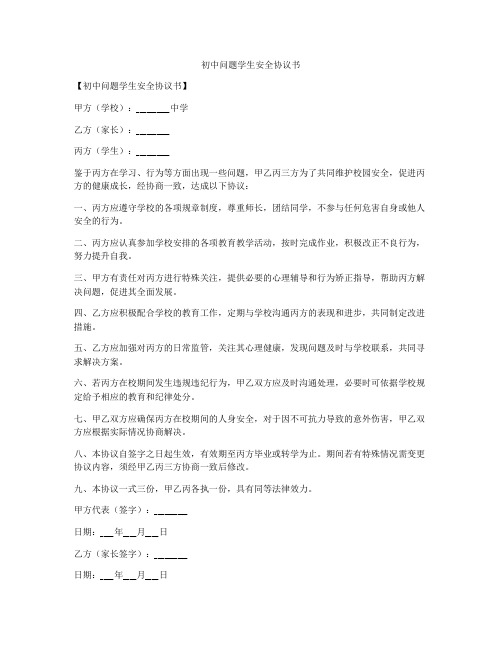 初中问题学生安全协议书

【初中问题学生安全协议书】

甲方（学校）：______中学

乙方（家长）：______

丙方（学生）：______

鉴于丙方在学习、行为等方面出现一些问题，甲乙丙三方为了共同维护校园安全，促进丙方的健康成长，经协商一致，达成以下协议：

一、丙方应遵守学校的各项规章制度，尊重师长，团结同学，不参与任何危害自身或他人安全的行为。

二、丙方应认真参加学校安排的各项教育教学活动，按时完成作业，积极改正不良行为，努力提升自我。

三、甲方有责任对丙方进行特殊关注，提供必要的心理辅导和行为矫正指导，帮助丙方解决问题，促进其全面发展。

四、乙方应积极配合学校的教育工作，定期与学校沟通丙方的表现和进步，共同制定改进措施。

五、乙方应加强对丙方的日常监管，关注其心理健康，发现问题及时与学校联系，共同寻求解决方案。

六、若丙方在校期间发生违规违纪行为，甲乙双方应及时沟通处理，必要时可依据学校规定给予相应的教育和纪律处分。

七、甲乙双方应确保丙方在校期间的人身安全，对于因不可抗力导致的意外伤害，甲乙双方应根据实际情况协商解决。

八、本协议自签字之日起生效，有效期至丙方毕业或转学为止。期间若有特殊情况需变更协议内容，须经甲乙丙三方协商一致后修改。

九、本协议一式三份，甲乙丙各执一份，具有同等法律效力。

甲方代表（签字）：______

日期：__年__月__日

乙方（家长签字）：______

日期：__年__月__日